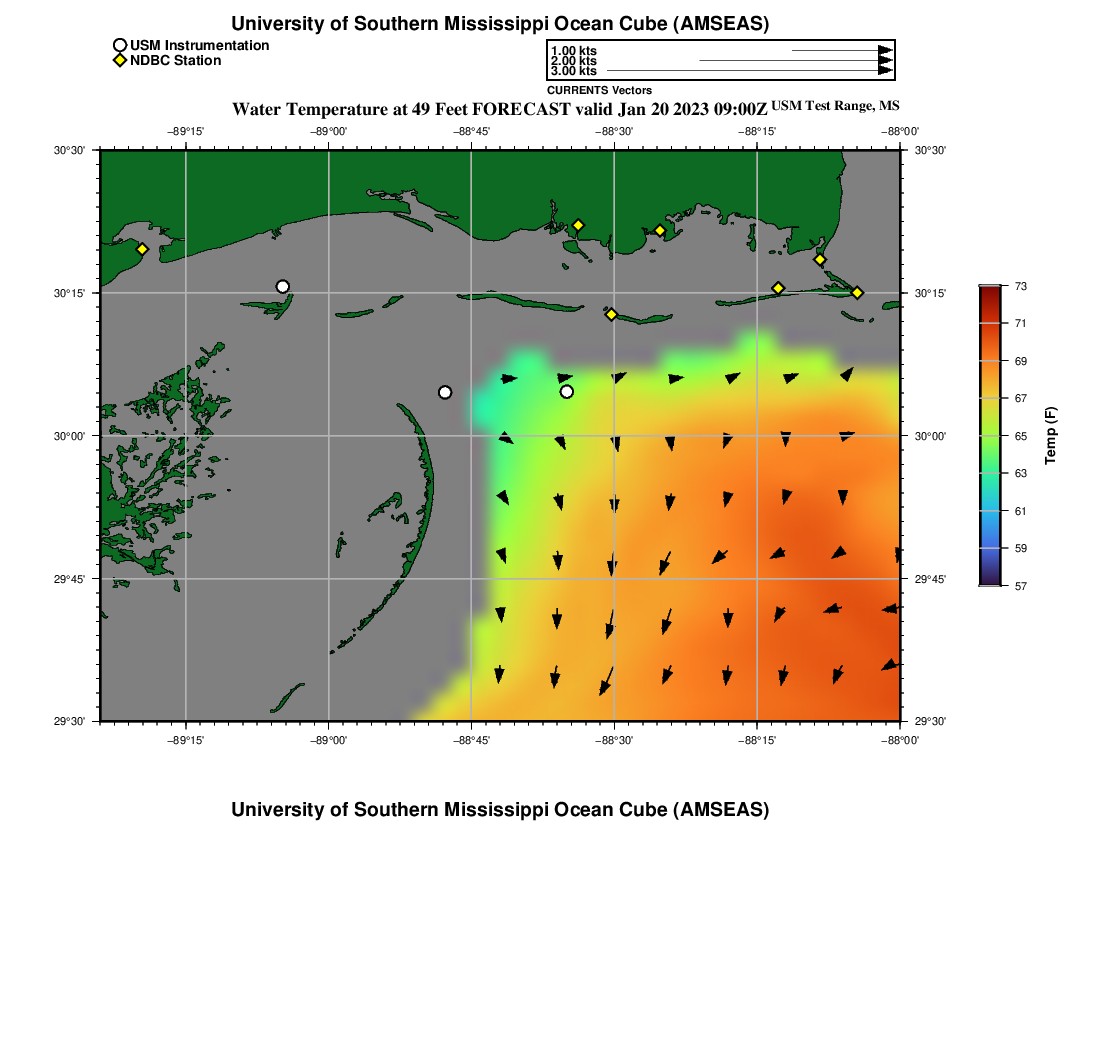 University of Southern Mississippi Ocean Cube (AMSEAS)

USM Instrumentation
NDBC Station

1.00 kts
2.00 kts
3.00 kts
CURRENTS Vectors

Water Temperature at 49 Feet FORECAST valid Jan 20 2023 09:00Z USM Test Range, MS

−89°15' −89°00' −88°45' −88°30' −88°15' −88°00'

30°30' 30°15' 30°00' 29°45' 29°30'

30°30' 30°15' 30°00' 29°45' 29°30'

−89°15' −89°00' −88°45' −88°30' −88°15' −88°00'

73
71
69
67
65
63
61
59
57
Temp (F)

University of Southern Mississippi Ocean Cube (AMSEAS)